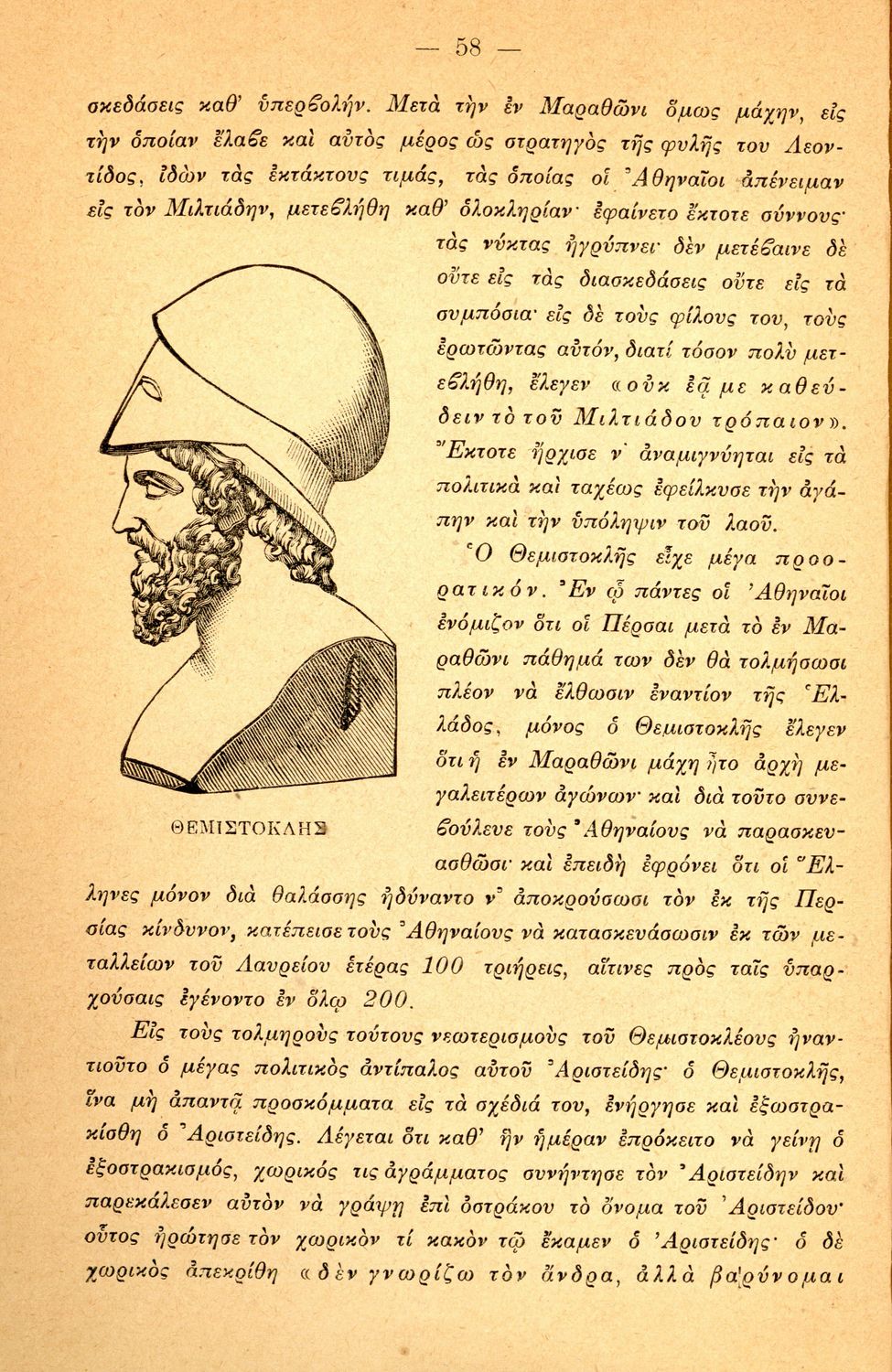 — 58 —

σκεδάσεις καθ' ὑπερβολήν. Μετὰ τὴν ἐν Μαραθῶνι ὅμως μάχην, εἰς τὴν ὁποίαν ἔλαβε καὶ αὐτὸς μέρος ὡς στρατηγὸς τῆς φυλῆς του Λεοντίδος, ἰδὼν τὰς ἐκτάκτους τιμάς, τὰς ὁποίας οἱ Ἀθηναῖοι ἀπένειμαν εἰς τὸν Μιλτιάδην, μετεβλήθη καθ' ὁλοκληρίαν· ἐφαίνετο ἔκτοτε σύννους· τὰς νύκτας ἠγρύπνει· δὲν μετέβαινε δὲ οὔτε εἰς τὰς διασκεδάσεις οὔτε εἰς τὰ συμπόσια· εἰς δὲ τοὺς φίλους του, τοὺς ἐρωτῶντας αὐτόν, διατί τόσον πολὺ μετεβλήθη, ἔλεγεν «οὐκ ἐᾷ με καθεύδειν τὸ τοῦ Μιλτιάδου τρόπαιον». Ἔκτοτε ἤρχισε ν' ἀναμιγνύηται εἰς τὰ πολιτικὰ καὶ ταχέως ἐφείλκυσε τὴν ἀγάπην καὶ τὴν ὑπόληψιν τοῦ λαοῦ.

Ὁ Θεμιστοκλῆς εἶχε μέγα προορατικόν. Ἐν ᾧ πάντες οἱ Ἀθηναῖοι ἐνόμιζον ὅτι οἱ Πέρσαι μετὰ τὸ ἐν Μαραθῶνι πάθημά των δὲν θὰ τολμήσωσι πλέον νὰ ἔλθωσιν ἐναντίον τῆς Ἑλλάδος, μόνος ὁ Θεμιστοκλῆς ἔλεγεν ὅτι ἡ ἐν Μαραθῶνι μάχη ἦτο ἀρχὴ μεγαλειτέρων ἀγώνων· καὶ διὰ τοῦτο συνεβούλευε τοὺς Ἀθηναίους νὰ παρασκευασθῶσι· καὶ ἐπειδὴ ἐφρόνει ὅτι οἱ Ἕλληνες μόνον διὰ θαλάσσης ἠδύναντο ν' ἀποκρούσωσι τὸν ἐκ τῆς Περσίας κίνδυνον, κατέπεισε τοὺς Ἀθηναίους νὰ κατασκευάσωσιν ἐκ τῶν μεταλλείων τοῦ Λαυρείου ἑτέρας 100 τριήρεις, αἵτινες πρὸς ταῖς ὑπαρχούσαις ἐγένοντο ἐν ὅλῳ 200.

ΘΕΜΙΣΤΟΚΛΗΣ

Εἰς τοὺς τολμηροὺς τούτους νεωτερισμοὺς τοῦ Θεμιστοκλέους ἠναντιοῦτο ὁ μέγας πολιτικὸς ἀντίπαλος αὐτοῦ Ἀριστείδης· ὁ Θεμιστοκλῆς, ἵνα μὴ ἀπαντᾷ προσκόμματα εἰς τὰ σχέδιά του, ἐνήργησε καὶ ἐξωστρακίσθη ὁ Ἀριστείδης. Λέγεται ὅτι καθ' ἣν ἡμέραν ἐπρόκειτο νὰ γείνῃ ὁ ἐξοστρακισμός, χωρικός τις ἀγράμματος συνήντησε τὸν Ἀριστείδην καὶ παρεκάλεσεν αὐτὸν νὰ γράψῃ ἐπὶ ὀστράκου τὸ ὄνομα τοῦ Ἀριστείδου· οὗτος ἠρώτησε τὸν χωρικὸν τί κακὸν τῷ ἔκαμεν ὁ Ἀριστείδης· ὁ δὲ χωρικὸς ἀπεκρίθη «δὲν γνωρίζω τὸν ἄνδρα, ἀλλὰ βαρύνομαι